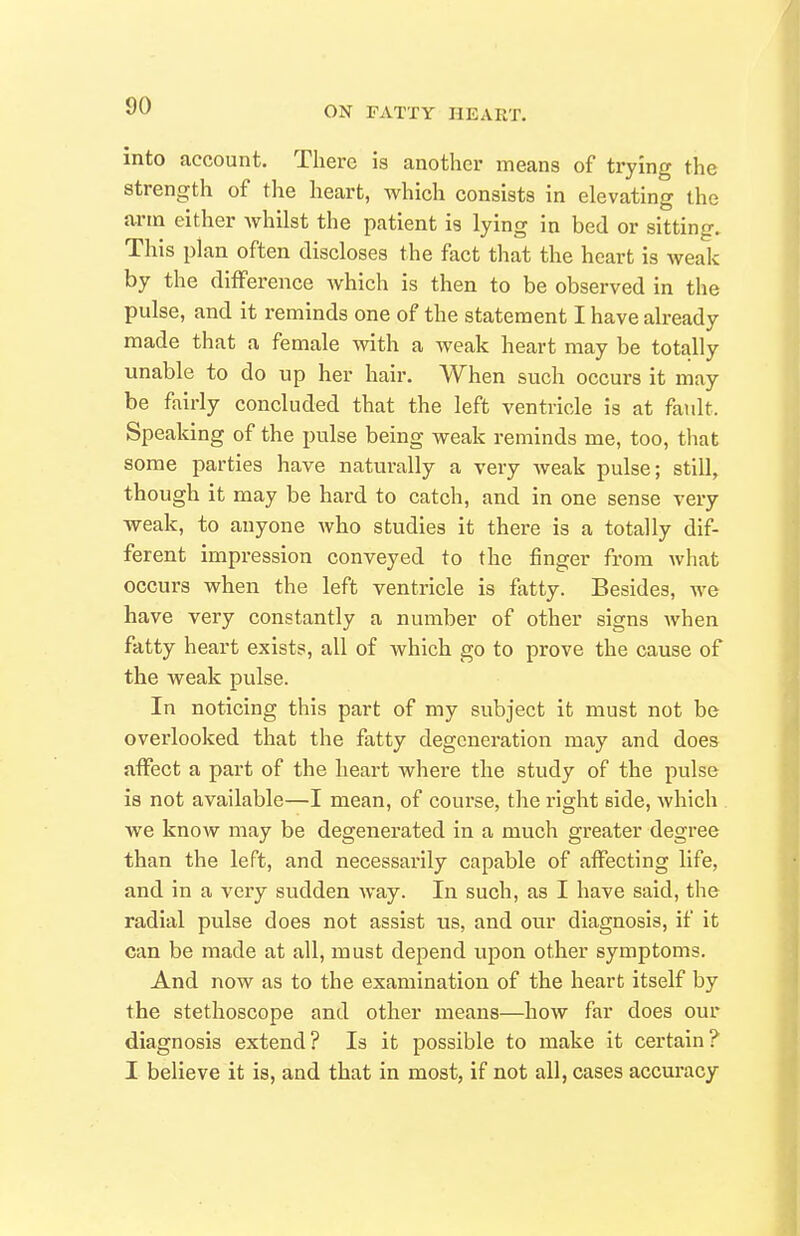 90 ON FATTY HEART.

into account. There is another means of trying the strength of the heart, which consists in elevating the arm either whilst the patient is lying in bed or sitting. This plan often discloses the fact that the heart is weak by the difference which is then to be observed in the pulse, and it reminds one of the statement I have already made that a female with a weak heart may be totally unable to do up her hair. When such occurs it may be fairly concluded that the left ventricle is at fault. Speaking of the pulse being weak reminds me, too, that some parties have naturally a very weak pulse; still, though it may be hard to catch, and in one sense very weak, to anyone who studies it there is a totally different impression conveyed to the finger from what occurs when the left ventricle is fatty. Besides, we have very constantly a number of other signs when fatty heart exists, all of which go to prove the cause of the weak pulse.

In noticing this part of my subject it must not be overlooked that the fatty degeneration may and does affect a part of the heart where the study of the pulse is not available—I mean, of course, the right side, which we know may be degenerated in a much greater degree than the left, and necessarily capable of affecting life, and in a very sudden way. In such, as I have said, the radial pulse does not assist us, and our diagnosis, if it can be made at all, must depend upon other symptoms.

And now as to the examination of the heart itself by the stethoscope and other means—how far does our diagnosis extend? Is it possible to make it certain? I believe it is, and that in most, if not all, cases accuracy